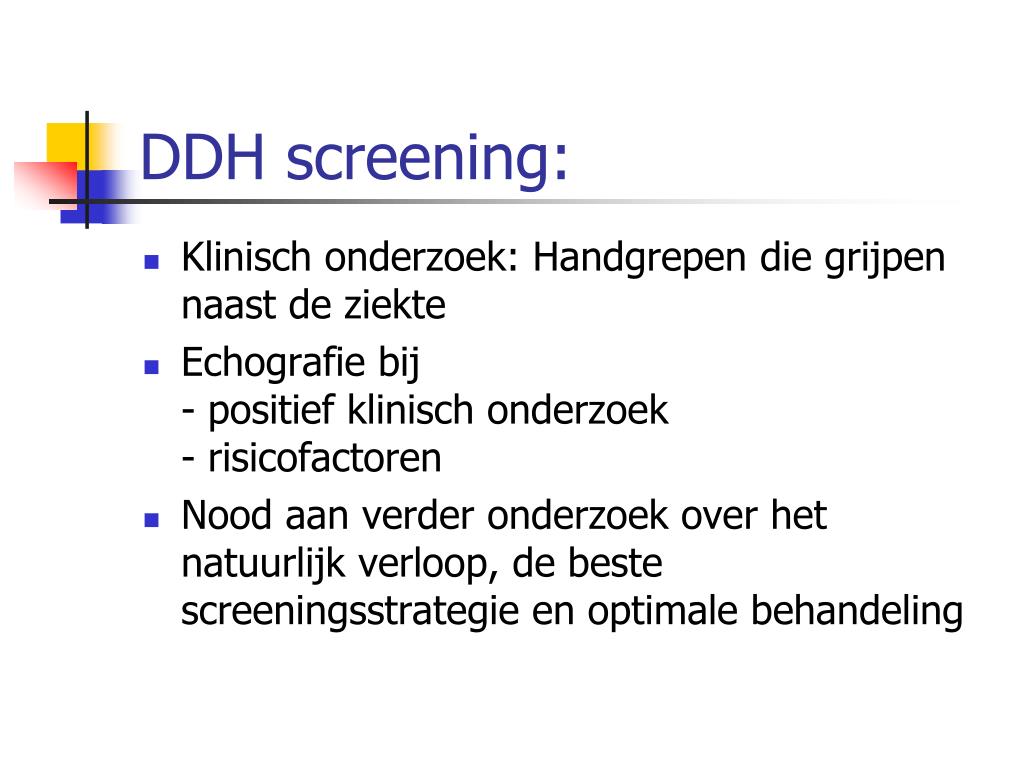 DDH screening:

- Klinisch onderzoek: Handgrepen die grijpen naast de ziekte
- Echografie bij
  - positief klinisch onderzoek
  - risicofactoren
- Nood aan verder onderzoek over het natuurlijk verloop, de beste screeningsstrategie en optimale behandeling